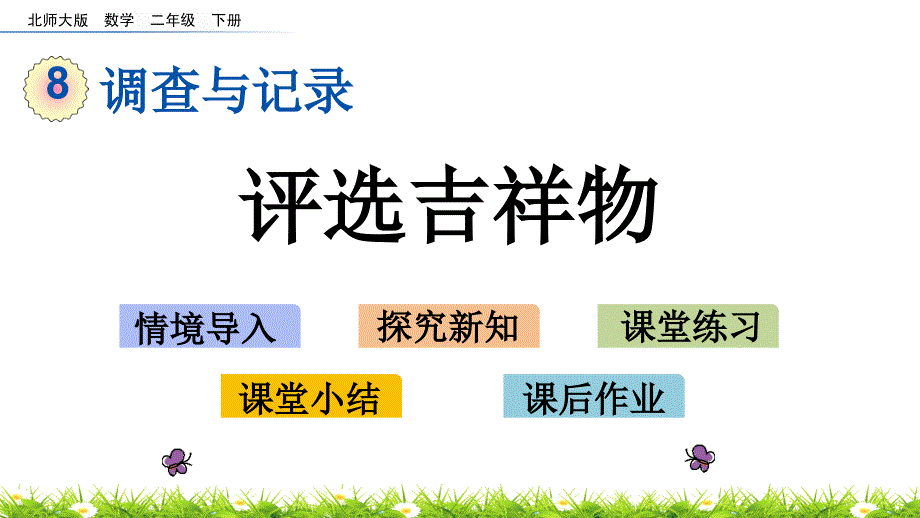 北师大版　数学　二年级　下册

8 调查与记录

评选吉祥物

情境导入

探究新知

课堂练习

课堂小结

课后作业